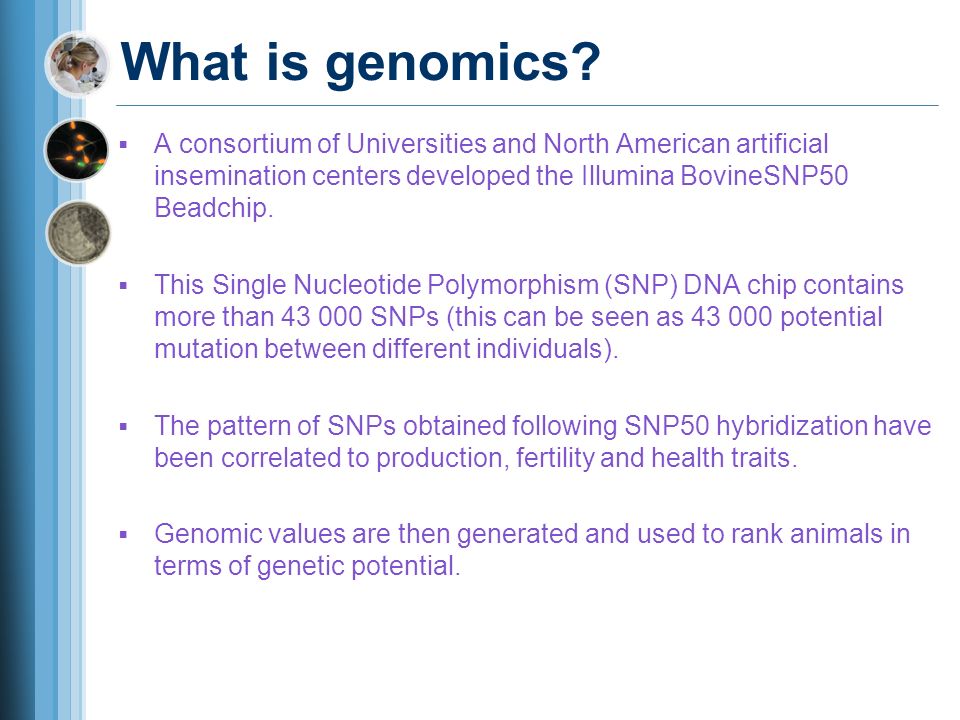 What is genomics?

▪ A consortium of Universities and North American artificial insemination centers developed the Illumina BovineSNP50 Beadchip.

▪ This Single Nucleotide Polymorphism (SNP) DNA chip contains more than 43 000 SNPs (this can be seen as 43 000 potential mutation between different individuals).

▪ The pattern of SNPs obtained following SNP50 hybridization have been correlated to production, fertility and health traits.

▪ Genomic values are then generated and used to rank animals in terms of genetic potential.